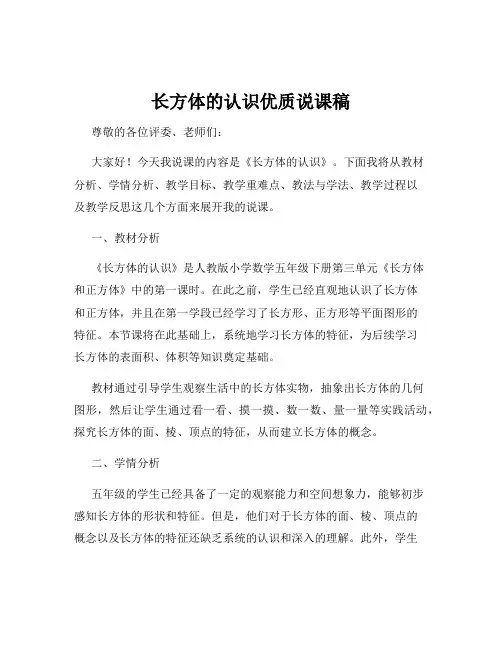 长方体的认识优质说课稿

尊敬的各位评委、老师们：

大家好！今天我说课的内容是《长方体的认识》。下面我将从教材分析、学情分析、教学目标、教学重难点、教法与学法、教学过程以及教学反思这几个方面来展开我的说课。

一、教材分析

《长方体的认识》是人教版小学数学五年级下册第三单元《长方体和正方体》中的第一课时。在此之前，学生已经直观地认识了长方体和正方体，并且在第一学段已经学习了长方形、正方形等平面图形的特征。本节课将在此基础上，系统地学习长方体的特征，为后续学习长方体的表面积、体积等知识奠定基础。

教材通过引导学生观察生活中的长方体实物，抽象出长方体的几何图形，然后让学生通过看一看、摸一摸、数一数、量一量等实践活动，探究长方体的面、棱、顶点的特征，从而建立长方体的概念。

二、学情分析

五年级的学生已经具备了一定的观察能力和空间想象力，能够初步感知长方体的形状和特征。但是，他们对于长方体的面、棱、顶点的概念以及长方体的特征还缺乏系统的认识和深入的理解。此外，学生